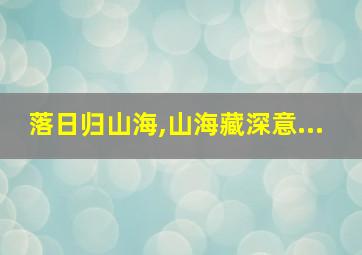 落日归山海,山海藏深意...